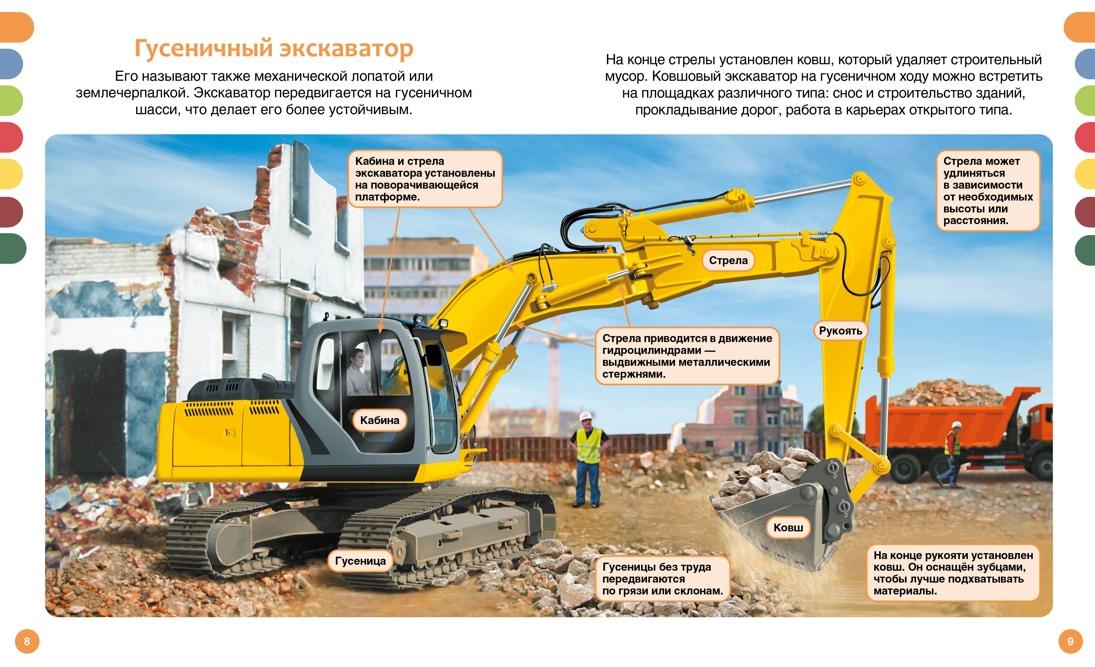 Гусеничный экскаватор

Его называют также механической лопатой или землечерпалкой. Экскаватор передвигается на гусеничном шасси, что делает его более устойчивым.

На конце стрелы установлен ковш, который удаляет строительный мусор. Ковшовый экскаватор на гусеничном ходу можно встретить на площадках различного типа: снос и строительство зданий, прокладывание дорог, работа в карьерах открытого типа.

Кабина и стрела экскаватора установлены на поворачивающейся платформе.

Стрела может удлиняться в зависимости от необходимых высоты или расстояния.

Стрела

Рукоять

Стрела приводится в движение гидроцилиндрами — выдвижными металлическими стержнями.

Кабина

Ковш

Гусеница

Гусеницы без труда передвигаются по грязи или склонам.

На конце рукояти установлен ковш. Он оснащён зубцами, чтобы лучше подхватывать материалы.

8

9